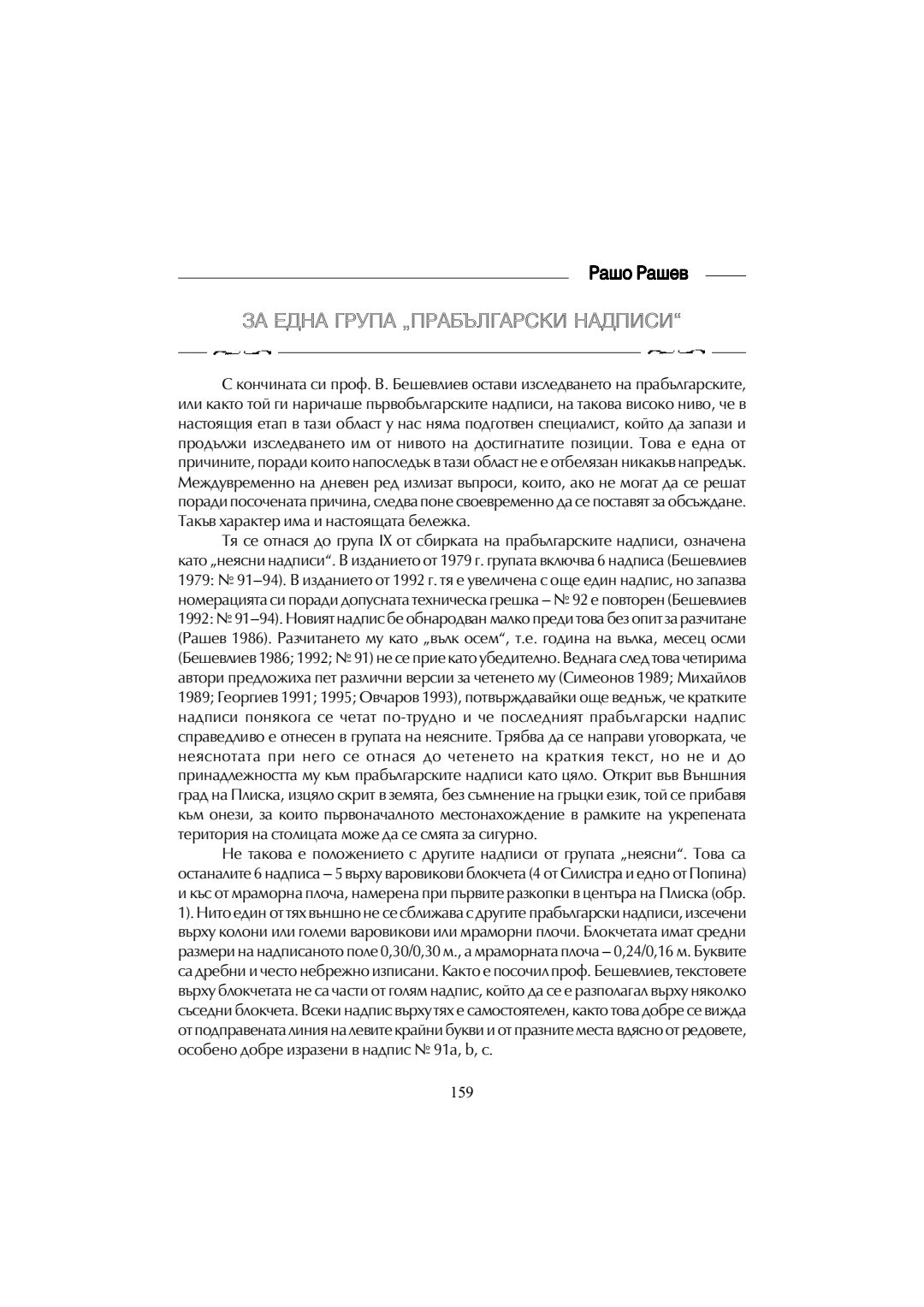 Рашо Рашев

ЗА ЕДНА ГРУПА „ПРАБЪЛГАРСКИ НАДПИСИ“

С кончината си проф. В. Бешевлиев остави изследването на прабългарските, или както той ги наричаше първобългарските надписи, на такова високо ниво, че в настоящия етап в тази област у нас няма подготвен специалист, който да запази и продължи изследването им от нивото на достигнатите позиции. Това е една от причините, поради които напоследък в тази област не е отбелязан никакъв напредък. Междувременно на дневен ред излизат въпроси, които, ако не могат да се решат поради посочената причина, следва поне своевременно да се поставят за обсъждане. Такъв характер има и настоящата бележка.

Тя се отнася до група IX от сбирката на прабългарските надписи, означена като „неясни надписи“. В изданието от 1979 г. групата включва 6 надписа (Бешевлиев 1979: № 91–94). В изданието от 1992 г. тя е увеличена с още един надпис, но запазва номерацията си поради допусната техническа грешка – № 92 е повторен (Бешевлиев 1992: № 91–94). Новият надпис бе обнародван малко преди това без опит за разчитане (Рашев 1986). Разчитането му като „вълк осем“, т.е. година на вълка, месец осми (Бешевлиев 1986; 1992; № 91) не се прие като убедително. Веднага след това четирима автори предложиха пет различни версии за четенето му (Симеонов 1989; Михайлов 1989; Георгиев 1991; 1995; Овчаров 1993), потвърждавайки още веднъж, че кратките надписи понякога се четат по-трудно и че последният прабългарски надпис справедливо е отнесен в групата на неясните. Трябва да се направи уговорката, че неяснотата при него се отнася до четенето на краткия текст, но не и до принадлежността му към прабългарските надписи като цяло. Открит във Външния град на Плиска, изцяло скрит в земята, без съмнение на гръцки език, той се прибавя към онези, за които първоначалното местонахождение в рамките на укрепената територия на столицата може да се смята за сигурно.

Не такова е положението с другите надписи от групата „неясни“. Това са останалите 6 надписа – 5 върху варовикови блокчета (4 от Силистра и едно от Попина) и къс от мраморна плоча, намерена при първите разкопки в центъра на Плиска (обр. 1). Нито един от тях външно не се сближава с другите прабългарски надписи, изсечени върху колони или големи варовикови или мраморни плочи. Блокчетата имат средни размери на надписаното поле 0,30/0,30 м., а мраморната плоча – 0,24/0,16 м. Буквите са дребни и често небрежно изписани. Както е посочил проф. Бешевлиев, текстовете върху блокчетата не са части от голям надпис, който да се е разполагал върху няколко съседни блокчета. Всеки надпис върху тях е самостоятелен, както това добре се вижда от подправената линия на левите крайни букви и от празните места вдясно от редовете, особено добре изразени в надпис № 91а, b, c.

159